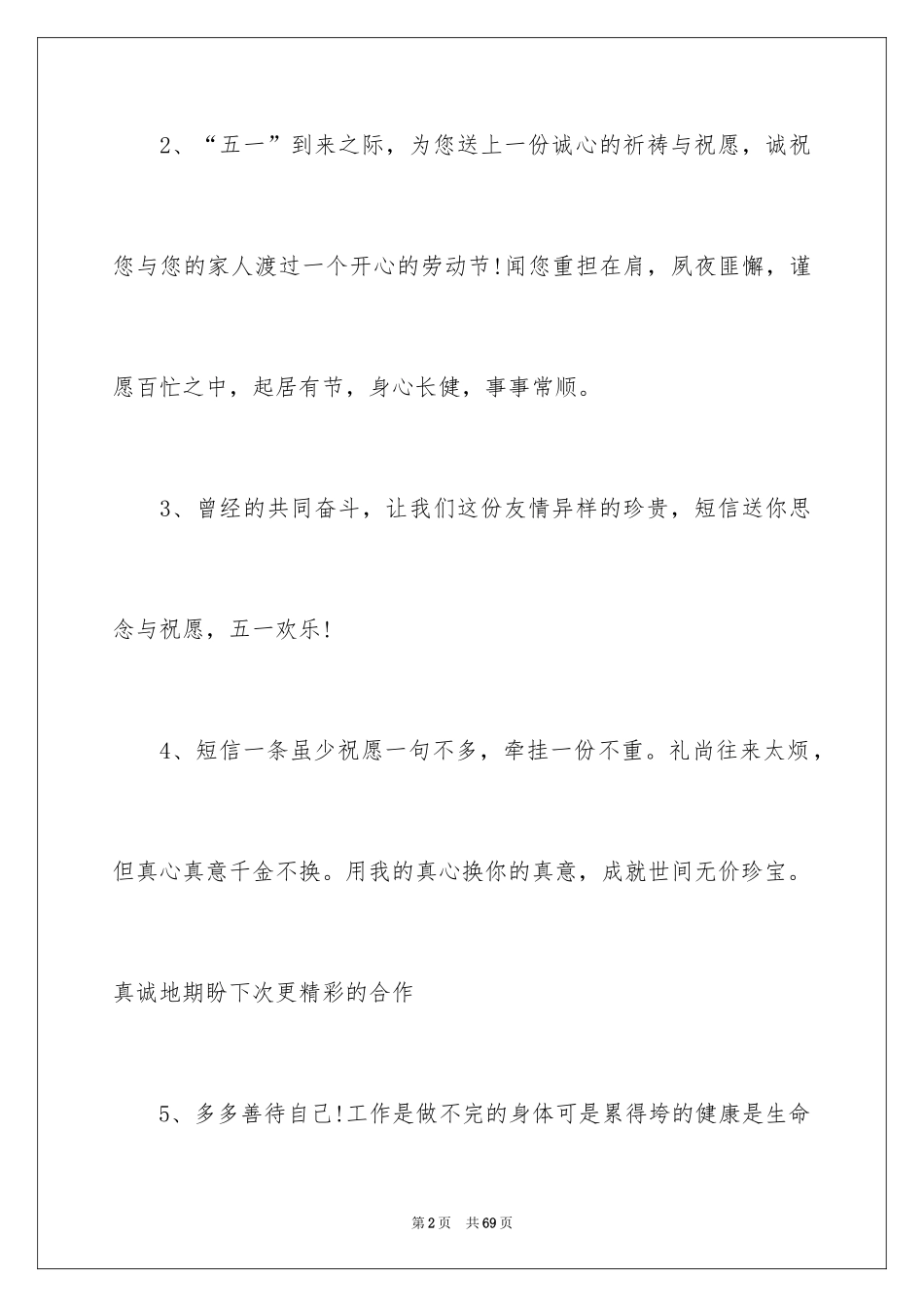 2、“五一”到来之际，为您送上一份诚心的祈祷与祝愿，诚祝您与您的家人渡过一个开心的劳动节!闻您重担在肩，夙夜匪懈，谨愿百忙之中，起居有节，身心长健，事事常顺。

3、曾经的共同奋斗，让我们这份友情异样的珍贵，短信送你思念与祝愿，五一欢乐!

4、短信一条虽少祝愿一句不多，牵挂一份不重。礼尚往来太烦，但真心真意千金不换。用我的真心换你的真意，成就世间无价珍宝。真诚地期盼下次更精彩的合作

5、多多善待自己!工作是做不完的身体可是累得垮的健康是生命

第2页　共69页